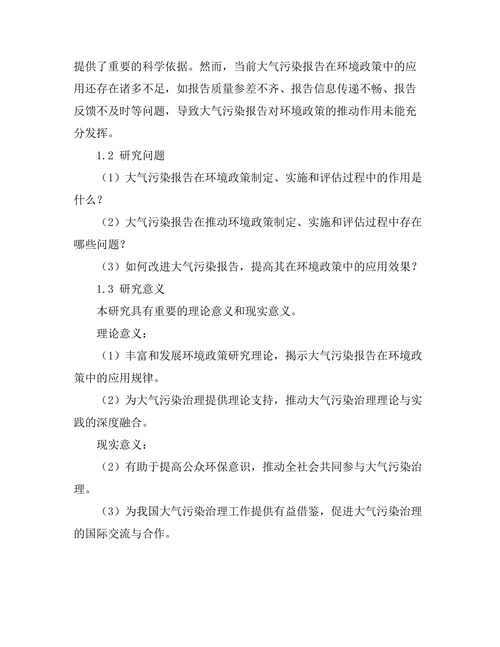 提供了重要的科学依据。然而，当前大气污染报告在环境政策中的应用还存在诸多不足，如报告质量参差不齐、报告信息传递不畅、报告反馈不及时等问题，导致大气污染报告对环境政策的推动作用未能充分发挥。

1.2 研究问题

（1）大气污染报告在环境政策制定、实施和评估过程中的作用是什么？

（2）大气污染报告在推动环境政策制定、实施和评估过程中存在哪些问题？

（3）如何改进大气污染报告，提高其在环境政策中的应用效果？

1.3 研究意义

本研究具有重要的理论意义和现实意义。

理论意义：

（1）丰富和发展环境政策研究理论，揭示大气污染报告在环境政策中的应用规律。

（2）为大气污染治理提供理论支持，推动大气污染治理理论与实践的深度融合。

现实意义：

（2）有助于提高公众环保意识，推动全社会共同参与大气污染治理。

（3）为我国大气污染治理工作提供有益借鉴，促进大气污染治理的国际交流与合作。